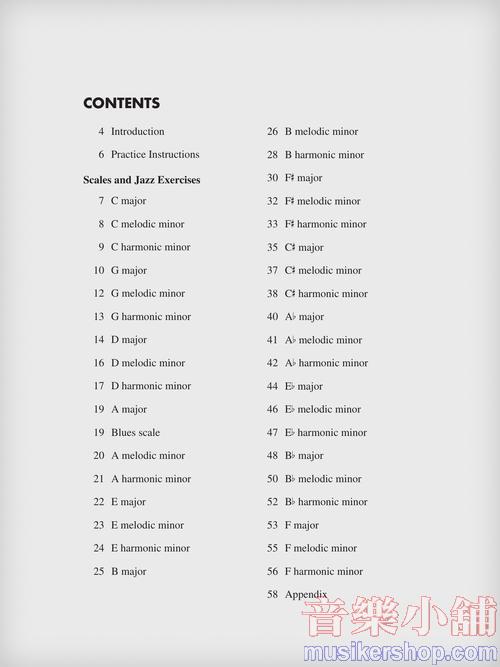 CONTENTS

4 Introduction

6 Practice Instructions

Scales and Jazz Exercises

7 C major

8 C melodic minor

9 C harmonic minor

10 G major

12 G melodic minor

13 G harmonic minor

14 D major

16 D melodic minor

17 D harmonic minor

19 A major

19 Blues scale

20 A melodic minor

21 A harmonic minor

22 E major

23 E melodic minor

24 E harmonic minor

25 B major

26 B melodic minor

28 B harmonic minor

30 F♯ major

32 F♯ melodic minor

33 F♯ harmonic minor

35 C♯ major

37 C♯ melodic minor

38 C♯ harmonic minor

40 A♭ major

41 A♭ melodic minor

42 A♭ harmonic minor

44 E♭ major

46 E♭ melodic minor

47 E♭ harmonic minor

48 B♭ major

50 B♭ melodic minor

52 B♭ harmonic minor

53 F major

55 F melodic minor

56 F harmonic minor

58 Appendix

音樂小舖
musikershop.com